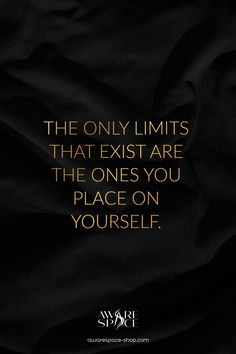 THE ONLY LIMITS THAT EXIST ARE THE ONES YOU PLACE ON YOURSELF.

AWARE SPACE

awarespace-shop.com